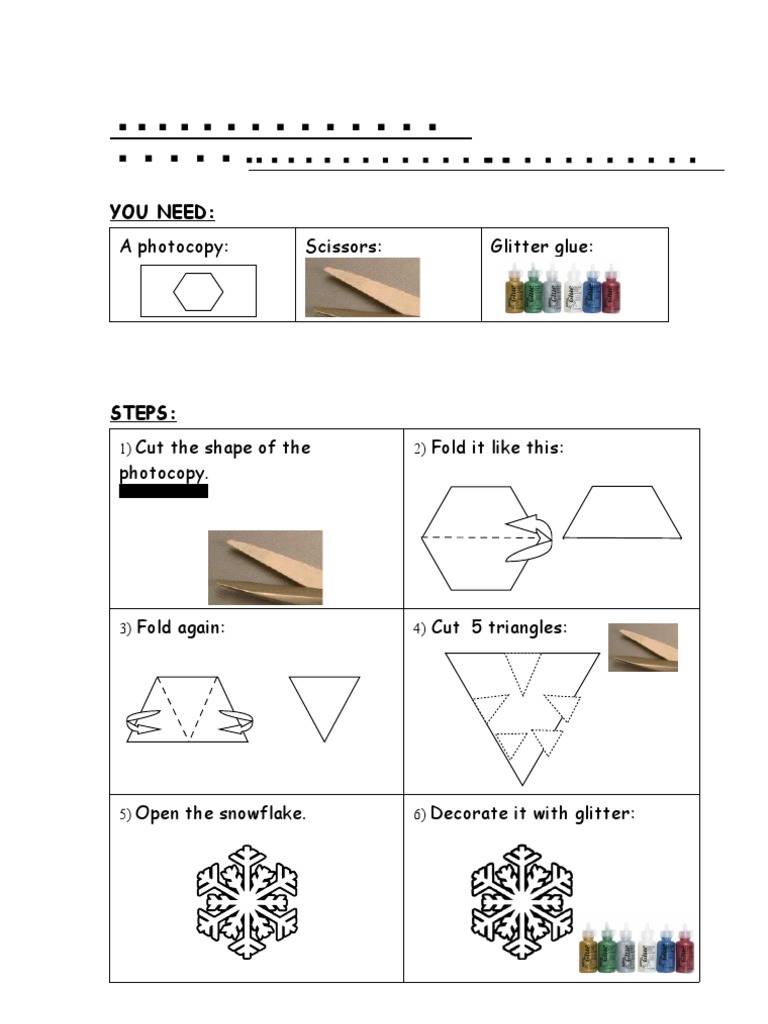 YOU NEED:

| A photocopy: | Scissors: | Glitter glue: |
|---|---|---|

STEPS:

| 1) Cut the shape of the photocopy. | 2) Fold it like this: |
|---|---|
| 3) Fold again: | 4) Cut 5 triangles: |
| 5) Open the snowflake. | 6) Decorate it with glitter: |